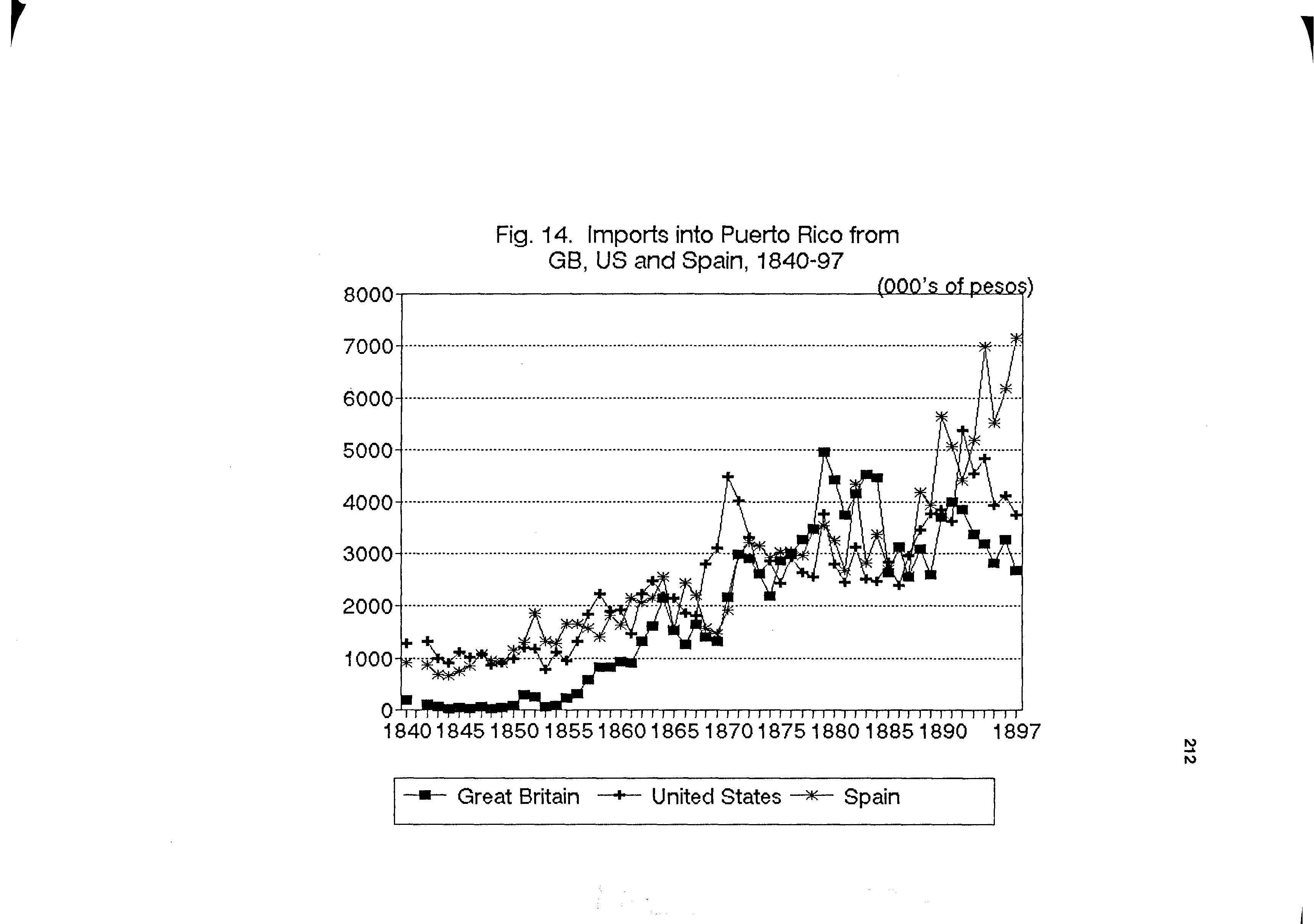 Fig. 14. Imports into Puerto Rico from GB, US and Spain, 1840-97

(000's of pesos)

8000
7000
6000
5000
4000
3000
2000
1000
0

1840 1845 1850 1855 1860 1865 1870 1875 1880 1885 1890 1897

Great Britain United States Spain

212